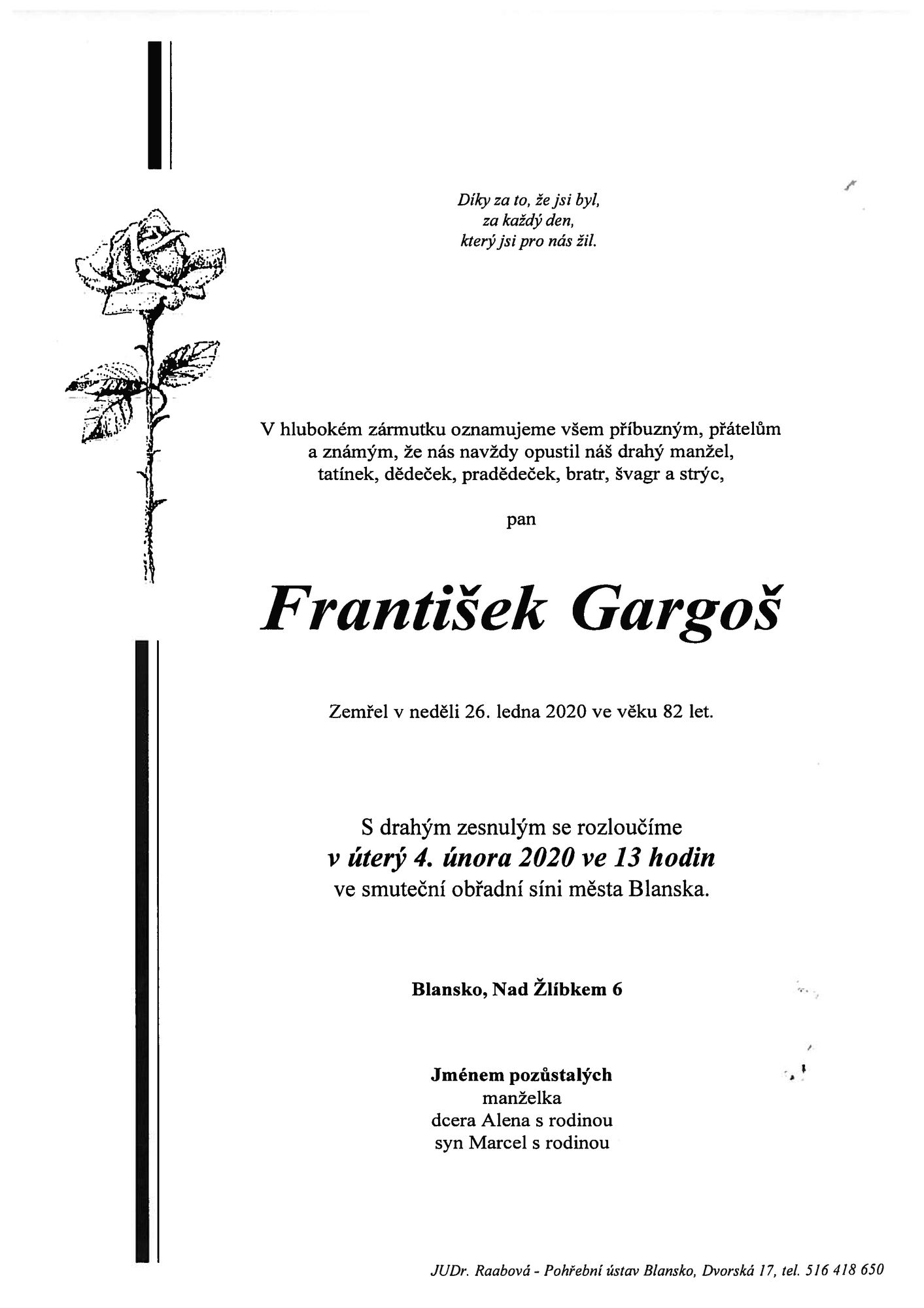 Díky za to, že jsi byl,
za každý den,
který jsi pro nás žil.

V hlubokém zármutku oznamujeme všem příbuzným, přátelům a známým, že nás navždy opustil náš drahý manžel, tatínek, dědeček, pradědeček, bratr, švagr a strýc,

pan

František Gargoš

Zemřel v neděli 26. ledna 2020 ve věku 82 let.

S drahým zesnulým se rozloučíme
v úterý 4. února 2020 ve 13 hodin
ve smuteční obřadní síni města Blanska.

Blansko, Nad Žlíbkem 6

Jménem pozůstalých
manželka
dcera Alena s rodinou
syn Marcel s rodinou

JUDr. Raabová - Pohřební ústav Blansko, Dvorská 17, tel. 516 418 650